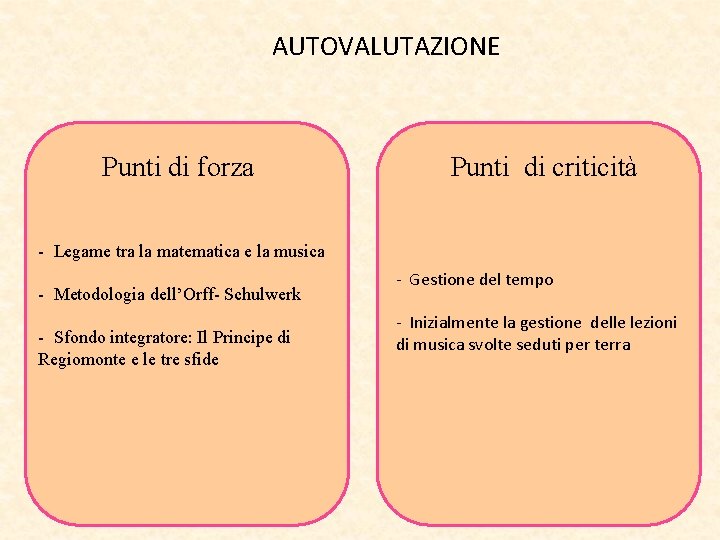 AUTOVALUTAZIONE

Punti di forza

- Legame tra la matematica e la musica

- Metodologia dell'Orff- Schulwerk

- Sfondo integratore: Il Principe di Regiomonte e le tre sfide

Punti di criticità

- Gestione del tempo

- Inizialmente la gestione delle lezioni di musica svolte seduti per terra